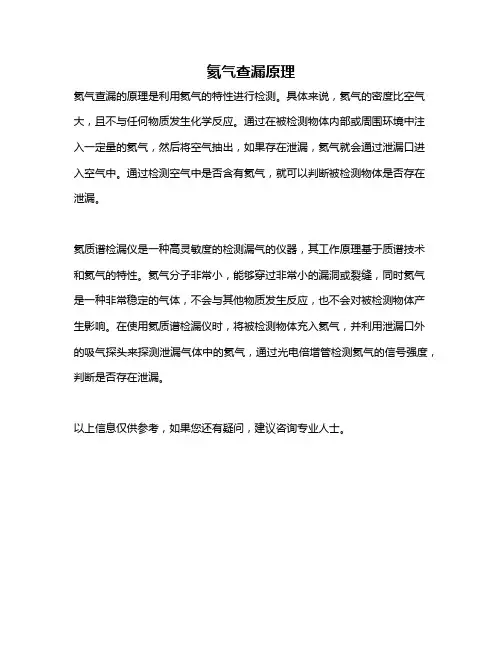 氦气查漏原理

氦气查漏的原理是利用氦气的特性进行检测。具体来说，氦气的密度比空气大，且不与任何物质发生化学反应。通过在被检测物体内部或周围环境中注入一定量的氦气，然后将空气抽出，如果存在泄漏，氦气就会通过泄漏口进入空气中。通过检测空气中是否含有氦气，就可以判断被检测物体是否存在泄漏。

氦质谱检漏仪是一种高灵敏度的检测漏气的仪器，其工作原理基于质谱技术和氦气的特性。氦气分子非常小，能够穿过非常小的漏洞或裂缝，同时氦气是一种非常稳定的气体，不会与其他物质发生反应，也不会对被检测物体产生影响。在使用氦质谱检漏仪时，将被检测物体充入氦气，并利用泄漏口外的吸气探头来探测泄漏气体中的氦气，通过光电倍增管检测氦气的信号强度，判断是否存在泄漏。

以上信息仅供参考，如果您还有疑问，建议咨询专业人士。